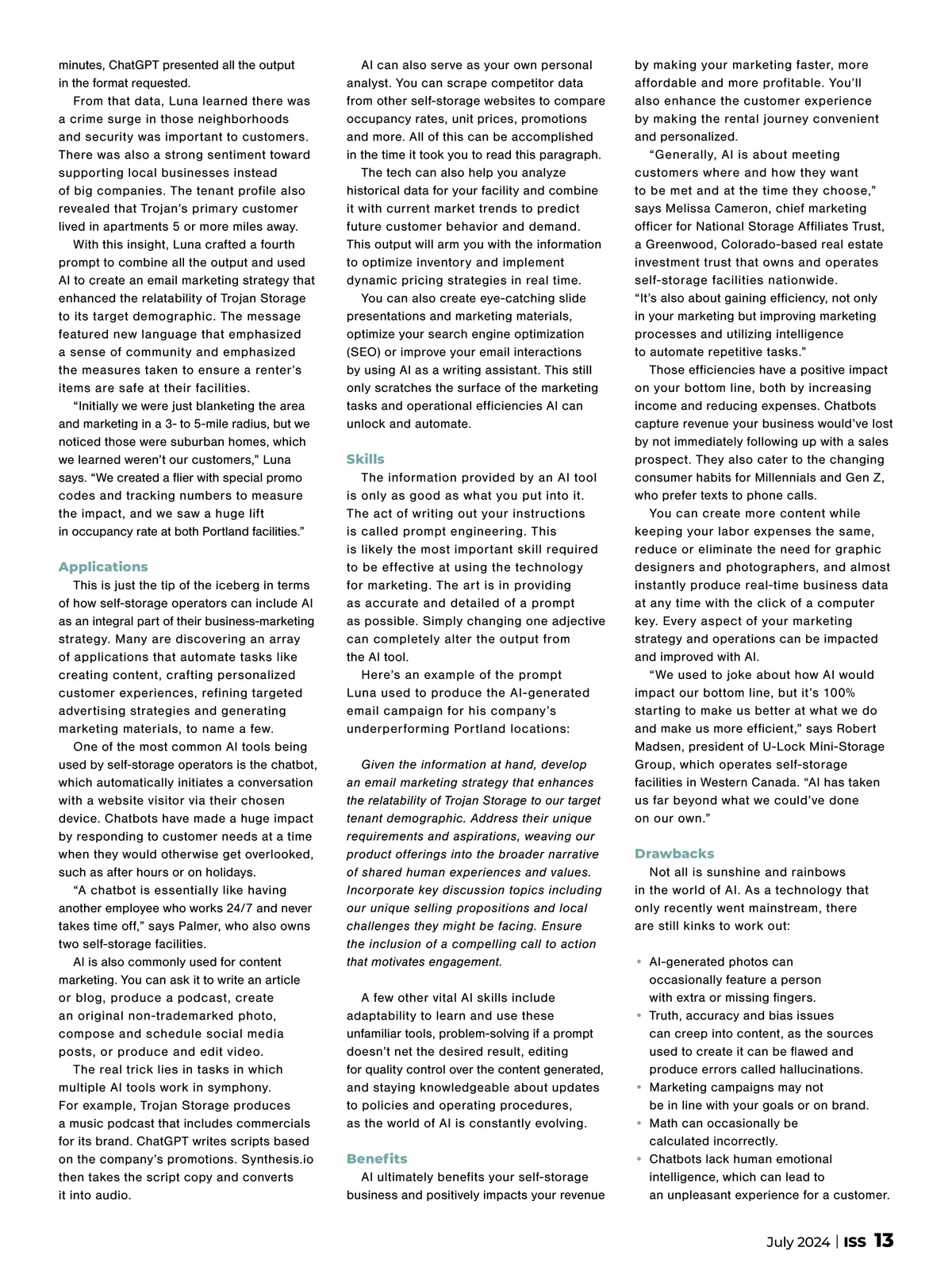 minutes, ChatGPT presented all the output in the format requested.

From that data, Luna learned there was a crime surge in those neighborhoods and security was important to customers. There was also a strong sentiment toward supporting local businesses instead of big companies. The tenant profile also revealed that Trojan's primary customer lived in apartments 5 or more miles away.

With this insight, Luna crafted a fourth prompt to combine all the output and used AI to create an email marketing strategy that enhanced the relatability of Trojan Storage to its target demographic. The message featured new language that emphasized a sense of community and emphasized the measures taken to ensure a renter's items are safe at their facilities.

"Initially we were just blanketing the area and marketing in a 3- to 5-mile radius, but we noticed those were suburban homes, which we learned weren't our customers," Luna says. "We created a flier with special promo codes and tracking numbers to measure the impact, and we saw a huge lift in occupancy rate at both Portland facilities."

Applications

This is just the tip of the iceberg in terms of how self-storage operators can include AI as an integral part of their business-marketing strategy. Many are discovering an array of applications that automate tasks like creating content, crafting personalized customer experiences, refining targeted advertising strategies and generating marketing materials, to name a few.

One of the most common AI tools being used by self-storage operators is the chatbot, which automatically initiates a conversation with a website visitor via their chosen device. Chatbots have made a huge impact by responding to customer needs at a time when they would otherwise get overlooked, such as after hours or on holidays.

"A chatbot is essentially like having another employee who works 24/7 and never takes time off," says Palmer, who also owns two self-storage facilities.

AI is also commonly used for content marketing. You can ask it to write an article or blog, produce a podcast, create an original non-trademarked photo, compose and schedule social media posts, or produce and edit video.

The real trick lies in tasks in which multiple AI tools work in symphony. For example, Trojan Storage produces a music podcast that includes commercials for its brand. ChatGPT writes scripts based on the company's promotions. Synthesis.io then takes the script copy and converts it into audio.

AI can also serve as your own personal analyst. You can scrape competitor data from other self-storage websites to compare occupancy rates, unit prices, promotions and more. All of this can be accomplished in the time it took you to read this paragraph.

The tech can also help you analyze historical data for your facility and combine it with current market trends to predict future customer behavior and demand. This output will arm you with the information to optimize inventory and implement dynamic pricing strategies in real time.

You can also create eye-catching slide presentations and marketing materials, optimize your search engine optimization (SEO) or improve your email interactions by using AI as a writing assistant. This still only scratches the surface of the marketing tasks and operational efficiencies AI can unlock and automate.

Skills

The information provided by an AI tool is only as good as what you put into it. The act of writing out your instructions is called prompt engineering. This is likely the most important skill required to be effective at using the technology for marketing. The art is in providing as accurate and detailed of a prompt as possible. Simply changing one adjective can completely alter the output from the AI tool.

Here's an example of the prompt Luna used to produce the AI-generated email campaign for his company's underperforming Portland locations:

Given the information at hand, develop an email marketing strategy that enhances the relatability of Trojan Storage to our target tenant demographic. Address their unique requirements and aspirations, weaving our product offerings into the broader narrative of shared human experiences and values. Incorporate key discussion topics including our unique selling propositions and local challenges they might be facing. Ensure the inclusion of a compelling call to action that motivates engagement.

A few other vital AI skills include adaptability to learn and use these unfamiliar tools, problem-solving if a prompt doesn't net the desired result, editing for quality control over the content generated, and staying knowledgeable about updates to policies and operating procedures, as the world of AI is constantly evolving.

Benefits

AI ultimately benefits your self-storage business and positively impacts your revenue by making your marketing faster, more affordable and more profitable. You'll also enhance the customer experience by making the rental journey convenient and personalized.

"Generally, AI is about meeting customers where and how they want to be met and at the time they choose," says Melissa Cameron, chief marketing officer for National Storage Affiliates Trust, a Greenwood, Colorado-based real estate investment trust that owns and operates self-storage facilities nationwide. "It's also about gaining efficiency, not only in your marketing but improving marketing processes and utilizing intelligence to automate repetitive tasks."

Those efficiencies have a positive impact on your bottom line, both by increasing income and reducing expenses. Chatbots capture revenue your business would've lost by not immediately following up with a sales prospect. They also cater to the changing consumer habits for Millennials and Gen Z, who prefer texts to phone calls.

You can create more content while keeping your labor expenses the same, reduce or eliminate the need for graphic designers and photographers, and almost instantly produce real-time business data at any time with the click of a computer key. Every aspect of your marketing strategy and operations can be impacted and improved with AI.

"We used to joke about how AI would impact our bottom line, but it's 100% starting to make us better at what we do and make us more efficient," says Robert Madsen, president of U-Lock Mini-Storage Group, which operates self-storage facilities in Western Canada. "AI has taken us far beyond what we could've done on our own."

Drawbacks

Not all is sunshine and rainbows in the world of AI. As a technology that only recently went mainstream, there are still kinks to work out:

• AI-generated photos can occasionally feature a person with extra or missing fingers.
• Truth, accuracy and bias issues can creep into content, as the sources used to create it can be flawed and produce errors called hallucinations.
• Marketing campaigns may not be in line with your goals or on brand.
• Math can occasionally be calculated incorrectly.
• Chatbots lack human emotional intelligence, which can lead to an unpleasant experience for a customer.

July 2024 | ISS 13